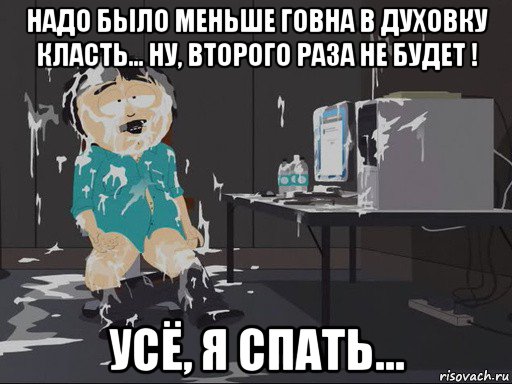 НАДО БЫЛО МЕНЬШЕ ГОВНА В ДУХОВКУ КЛАСТЬ... НУ, ВТОРОГО РАЗА НЕ БУДЕТ !

УСЁ, Я СПАТЬ...

risovach.ru